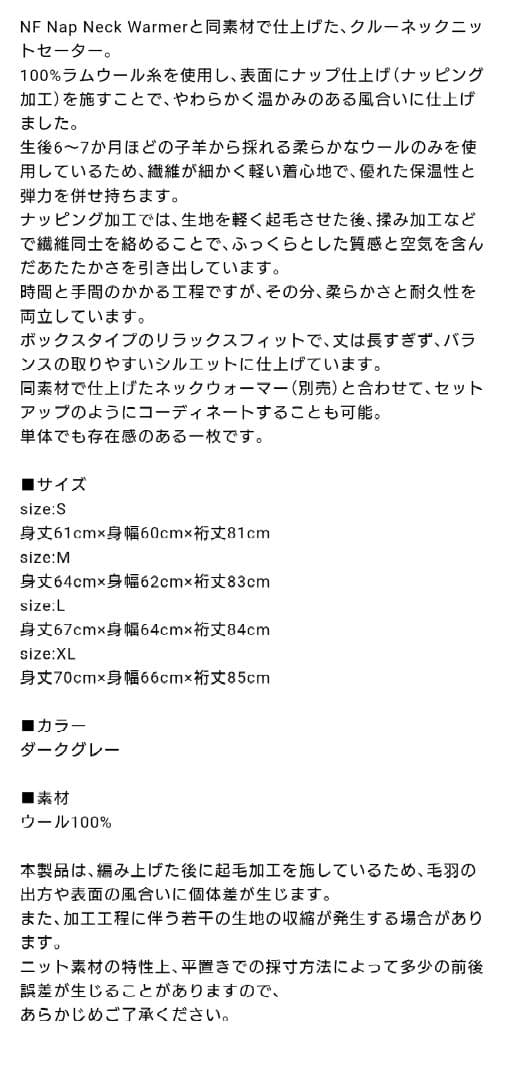 NF Nap Neck Warmerと同素材で仕上げた、クルーネックニットセーター。
100%ラムウール糸を使用し、表面にナップ仕上げ（ナッピング加工）を施すことで、やわらかく温かみのある風合いに仕上げました。
生後6〜7か月ほどの子羊から採れる柔らかなウールのみを使用しているため、繊維が細かく軽い着心地で、優れた保温性と弾力を併せ持ちます。
ナッピング加工では、生地を軽く起毛させた後、揉み加工などで繊維同士を絡めることで、ふっくらとした質感と空気を含んだあたたかさを引き出しています。
時間と手間のかかる工程ですが、その分、柔らかさと耐久性を両立しています。
ボックスタイプのリラックスフィットで、丈は長すぎず、バランスの取りやすいシルエットに仕上げています。
同素材で仕上げたネックウォーマー（別売）と合わせて、セットアップのようにコーディネートすることも可能。
単体でも存在感のある一枚です。

■サイズ
size:S
身丈61cm×身幅60cm×裄丈81cm
size:M
身丈64cm×身幅62cm×裄丈83cm
size:L
身丈67cm×身幅64cm×裄丈84cm
size:XL
身丈70cm×身幅66cm×裄丈85cm

■カラー
ダークグレー

■素材
ウール100%

本製品は、編み上げた後に起毛加工を施しているため、毛羽の出方や表面の風合いに個体差が生じます。
また、加工工程に伴う若干の生地の収縮が発生する場合があります。
ニット素材の特性上、平置きでの採寸方法によって多少の前後誤差が生じることがありますので、
あらかじめご了承ください。